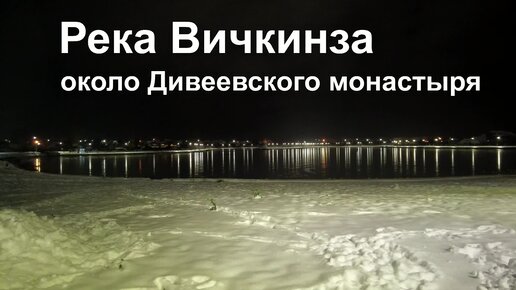 Река Вичкинза
около Дивеевского монастыря